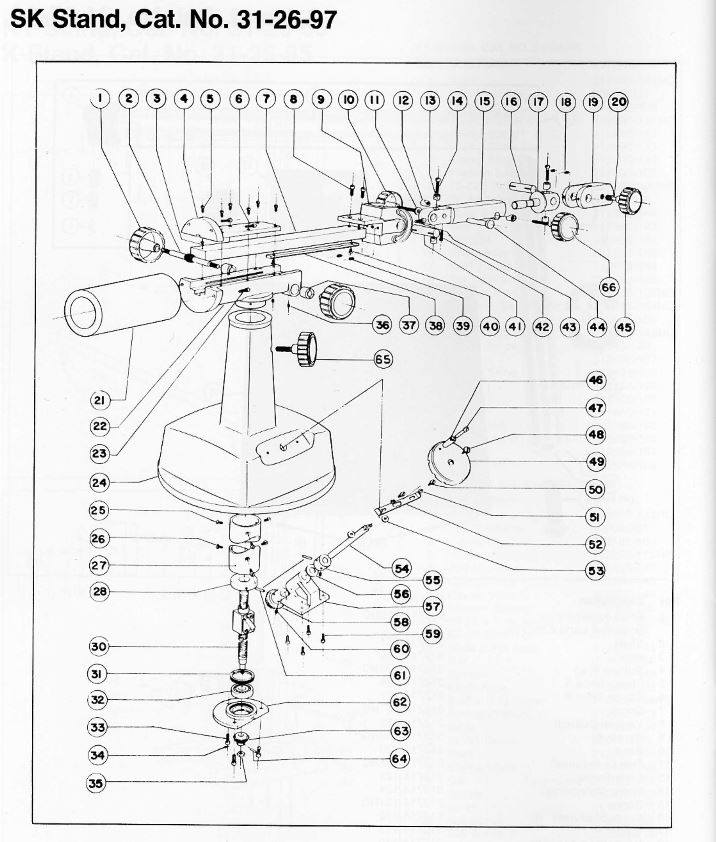 SK Stand, Cat. No. 31-26-97

1 2 3 4 5 6 7 8 9 10 11 12 13 14 15 16 17 18 19 20

66

36 37 38 39 40 41 42 43 44 45

65

21

22

23

24

25

26

27

28

30

31

32

33

34

35

46

47

48

49

50

51

52

53

54

55

56

57

58

59

60

61

62

63

64